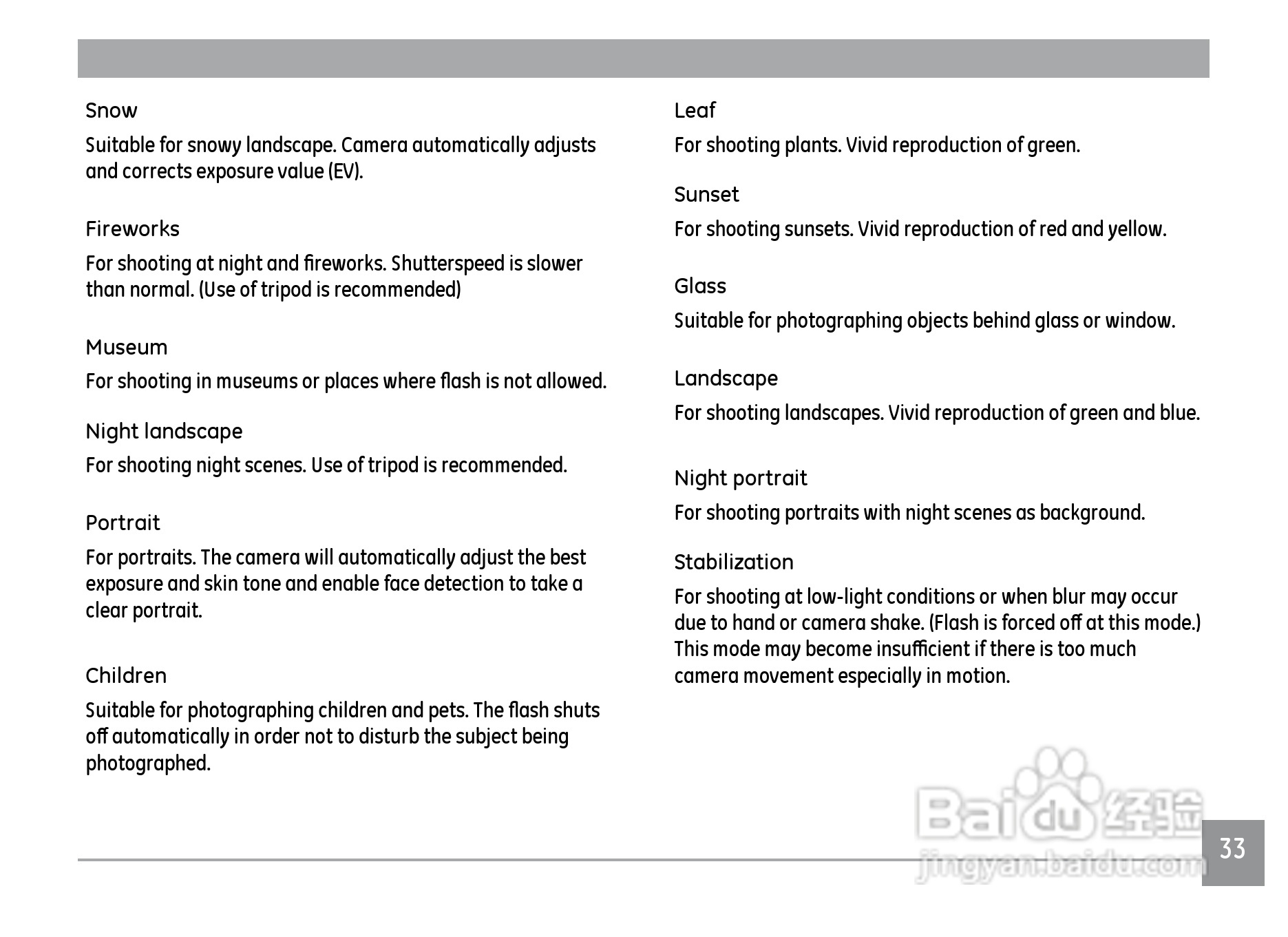 Snow

Suitable for snowy landscape. Camera automatically adjusts and corrects exposure value (EV).

Fireworks

For shooting at night and fireworks. Shutterspeed is slower than normal. (Use of tripod is recommended)

Museum

For shooting in museums or places where flash is not allowed.

Night landscape

For shooting night scenes. Use of tripod is recommended.

Portrait

For portraits. The camera will automatically adjust the best exposure and skin tone and enable face detection to take a clear portrait.

Children

Suitable for photographing children and pets. The flash shuts off automatically in order not to disturb the subject being photographed.

Leaf

For shooting plants. Vivid reproduction of green.

Sunset

For shooting sunsets. Vivid reproduction of red and yellow.

Glass

Suitable for photographing objects behind glass or window.

Landscape

For shooting landscapes. Vivid reproduction of green and blue.

Night portrait

For shooting portraits with night scenes as background.

Stabilization

For shooting at low-light conditions or when blur may occur due to hand or camera shake. (Flash is forced off at this mode.) This mode may become insufficient if there is too much camera movement especially in motion.

Baidu 经验
jingyan.baidu.com

33